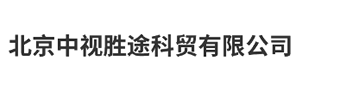 北京中视胜途科贸有限公司